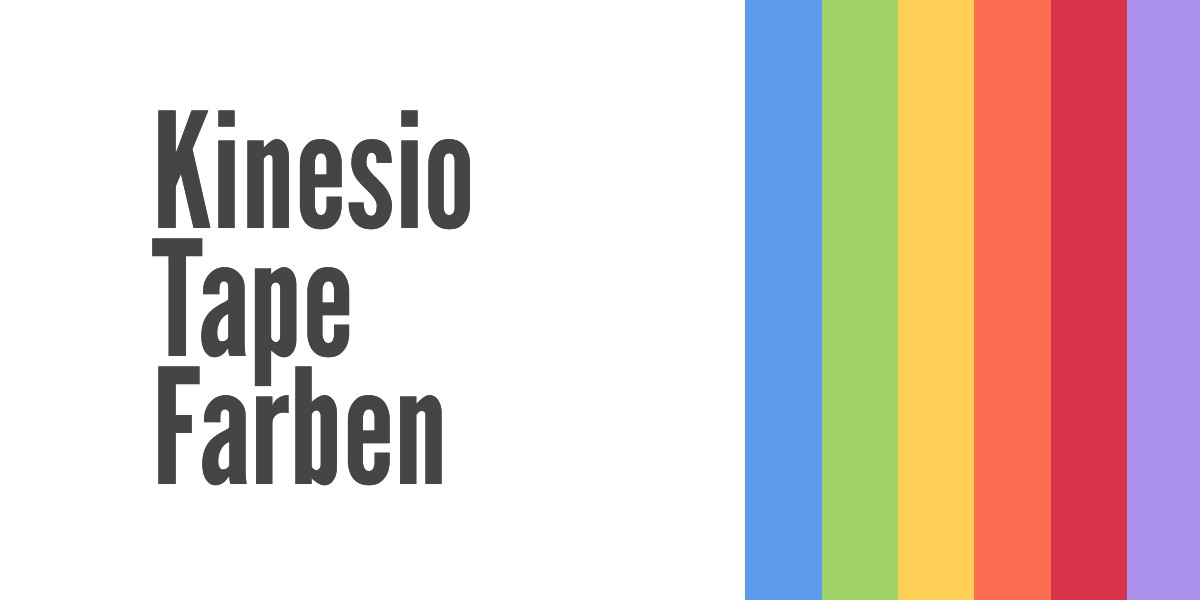 Kinesio
Tape
Farben